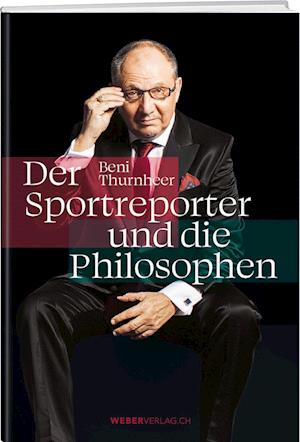 Der Beni Thurnheer
Sportreporter und die Philosophen

WEBERVERLAG.CH